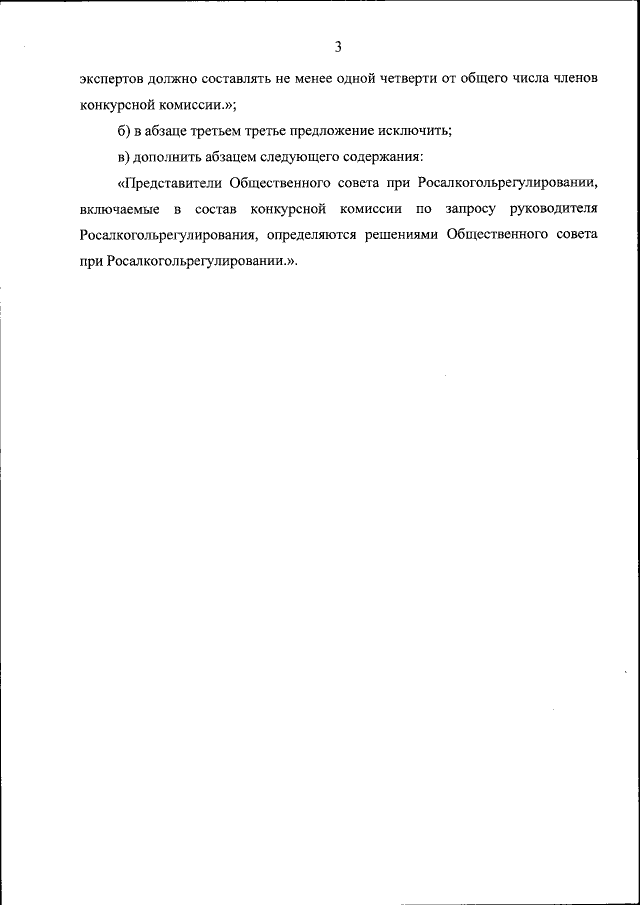 3

экспертов должно составлять не менее одной четверти от общего числа членов конкурсной комиссии.»;

б) в абзаце третьем третье предложение исключить;

в) дополнить абзацем следующего содержания:

«Представители Общественного совета при Росалкогольрегулировании, включаемые в состав конкурсной комиссии по запросу руководителя Росалкогольрегулирования, определяются решениями Общественного совета при Росалкогольрегулировании.».